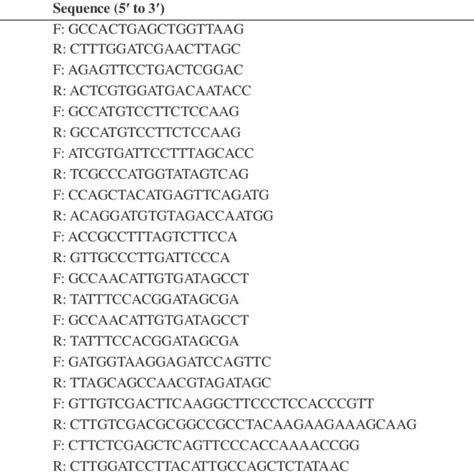 | Sequence (5′ to 3′) |
|---|
| F: GCCACTGAGCTGGTTAAG |
| R: CTTTGGATCGAACTTAGC |
| F: AGAGTTCCTGACTCGGAC |
| R: ACTCGTGGATGACAATACC |
| F: GCCATGTCCTTCTCCAAG |
| R: GCCATGTCCTTCTCCAAG |
| F: ATCGTGATTCCTTTAGCACC |
| R: TCGCCCATGGTATAGTCAG |
| F: CCAGCTACATGAGTTCAGATG |
| R: ACAGGATGTGTAGACCAATGG |
| F: ACCGCCTTTAGTCTTCCA |
| R: GTTGCCCTTGATTCCCA |
| F: GCCAACATTGTGATAGCCT |
| R: TATTTCCACGGATAGCGA |
| F: GCCAACATTGTGATAGCCT |
| R: TATTTCCACGGATAGCGA |
| F: GATGGTAAGGAGATCCAGTTC |
| R: TTAGCAGCCAACGTAGATAGC |
| F: GTTGTCGACTTCAAGGCTTCCCTCCACCCGTT |
| R: CTTGTCGACGCGGCCGCCTACAAGAAGAAAGCAAG |
| F: CTTCTCGAGCTCAGTTCCCACCAAAACCGG |
| R: CTTGGATCCTTACATTGCCAGCTCTATAAC |